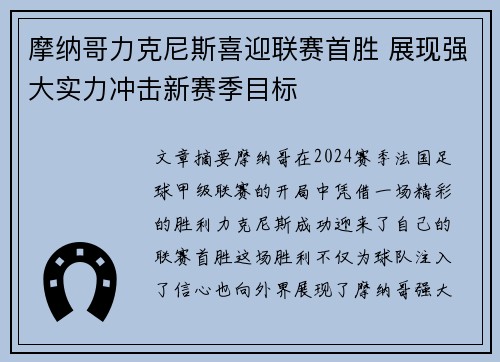 摩纳哥力克尼斯喜迎联赛首胜 展现强大实力冲击新赛季目标

文章摘要摩纳哥在2024赛季法国足球甲级联赛的开局中凭借一场精彩的胜利力克尼斯成功迎来了自己的联赛首胜这场胜利不仅为球队注入了信心也向外界展现了摩纳哥强大